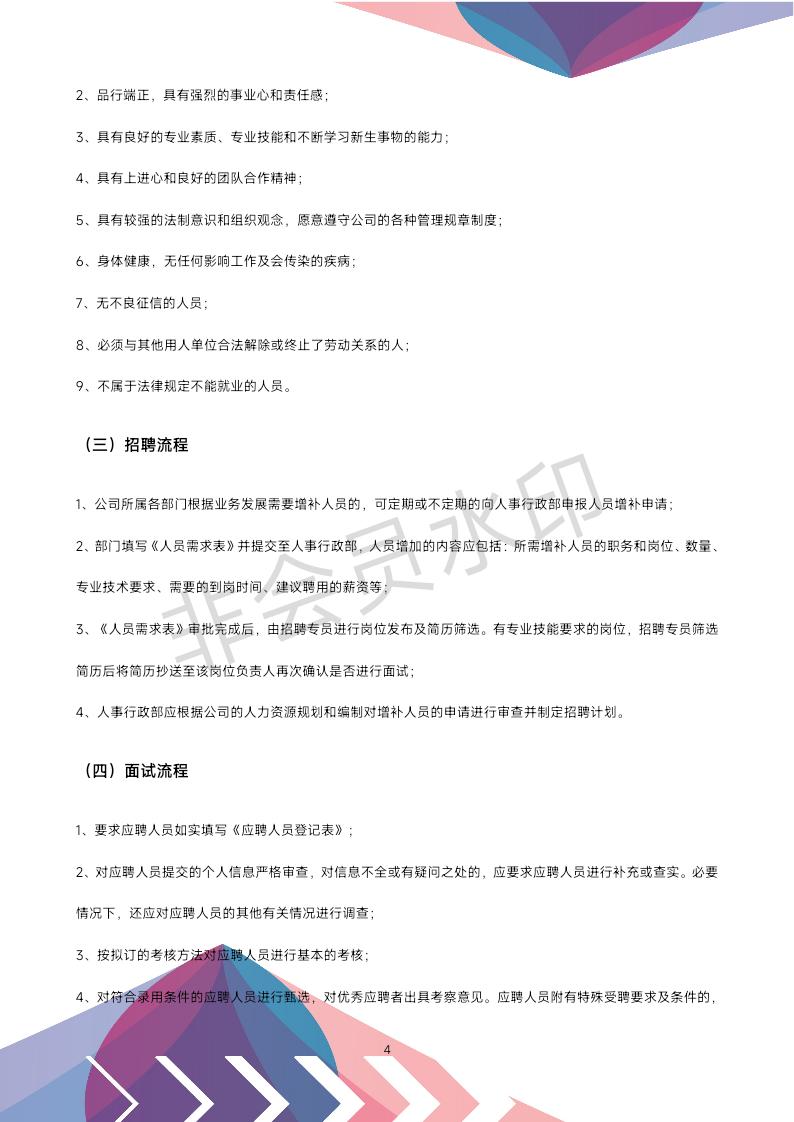 2、品行端正，具有强烈的事业心和责任感；

3、具有良好的专业素质、专业技能和不断学习新生事物的能力；

4、具有上进心和良好的团队合作精神；

5、具有较强的法制意识和组织观念，愿意遵守公司的各种管理规章制度；

6、身体健康，无任何影响工作及会传染的疾病；

7、无不良征信的人员；

8、必须与其他用人单位合法解除或终止了劳动关系的人；

9、不属于法律规定不能就业的人员。

（三）招聘流程

1、公司所属各部门根据业务发展需要增补人员的，可定期或不定期的向人事行政部申报人员增补申请；

2、部门填写《人员需求表》并提交至人事行政部，人员增加的内容应包括：所需增补人员的职务和岗位、数量、专业技术要求、需要的到岗时间、建议聘用的薪资等；

3、《人员需求表》审批完成后，由招聘专员进行岗位发布及简历筛选。有专业技能要求的岗位，招聘专员筛选简历后将简历抄送至该岗位负责人再次确认是否进行面试；

4、人事行政部应根据公司的人力资源规划和编制对增补人员的申请进行审查并制定招聘计划。

（四）面试流程

1、要求应聘人员如实填写《应聘人员登记表》；

2、对应聘人员提交的个人信息严格审查，对信息不全或有疑问之处的，应要求应聘人员进行补充或查实。必要情况下，还应对应聘人员的其他有关情况进行调查；

3、按拟订的考核方法对应聘人员进行基本的考核；

4、对符合录用条件的应聘人员进行甄选，对优秀应聘者出具考察意见。应聘人员附有特殊受聘要求及条件的，

4

非会员水印